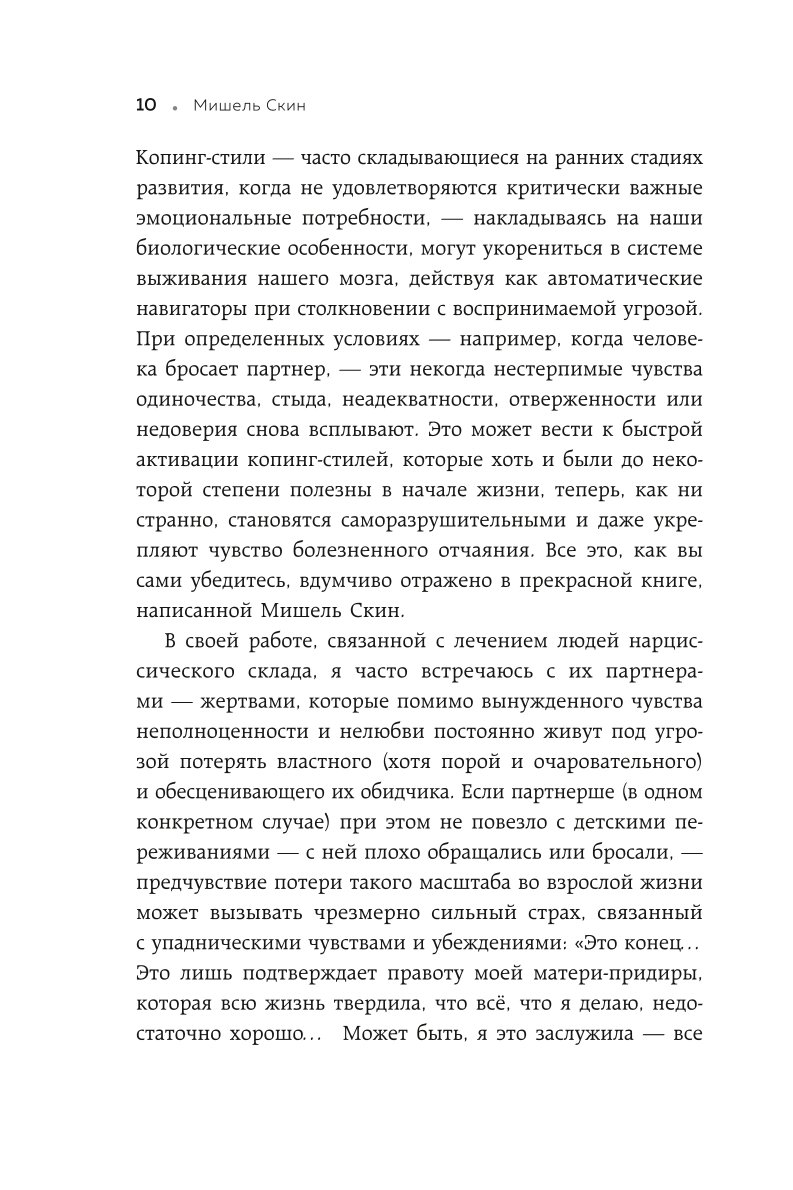 10 • Мишель Скин

Копинг-стили — часто складывающиеся на ранних стадиях развития, когда не удовлетворяются критически важные эмоциональные потребности, — накладываясь на наши биологические особенности, могут укорениться в системе выживания нашего мозга, действуя как автоматические навигаторы при столкновении с воспринимаемой угрозой. При определенных условиях — например, когда человека бросает партнер, — эти некогда нестерпимые чувства одиночества, стыда, неадекватности, отверженности или недоверия снова всплывают. Это может вести к быстрой активации копинг-стилей, которые хоть и были до некоторой степени полезны в начале жизни, теперь, как ни странно, становятся саморазрушительными и даже укрепляют чувство болезненного отчаяния. Все это, как вы сами убедитесь, вдумчиво отражено в прекрасной книге, написанной Мишель Скин.

В своей работе, связанной с лечением людей нарциссического склада, я часто встречаюсь с их партнерами — жертвами, которые помимо вынужденного чувства неполноценности и нелюбви постоянно живут под угрозой потерять властного (хотя порой и очаровательного) и обесценивающего их обидчика. Если партнерше (в одном конкретном случае) при этом не повезло с детскими переживаниями — с ней плохо обращались или бросали, — предчувствие потери такого масштаба во взрослой жизни может вызывать чрезмерно сильный страх, связанный с упадническими чувствами и убеждениями: «Это конец… Это лишь подтверждает правоту моей матери-придиры, которая всю жизнь твердила, что всё, что я делаю, недостаточно хорошо… Может быть, я это заслужила — все